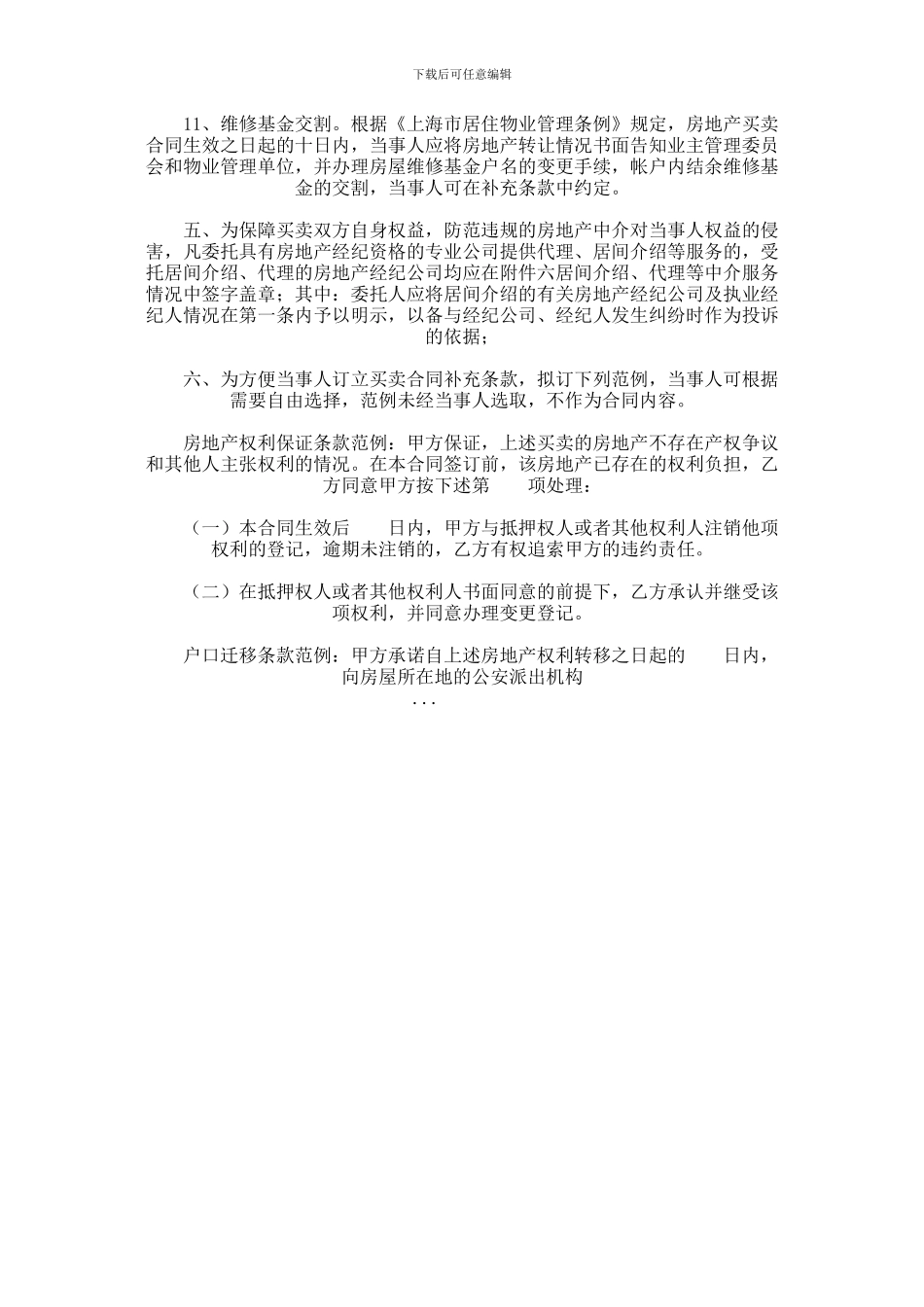 下载后可任意编辑

11、维修基金交割。根据《上海市居住物业管理条例》规定，房地产买卖合同生效之日起的十日内，当事人应将房地产转让情况书面告知业主管理委员会和物业管理单位，并办理房屋维修基金户名的变更手续，帐户内结余维修基金的交割，当事人可在补充条款中约定。

五、为保障买卖双方自身权益，防范违规的房地产中介对当事人权益的侵害，凡委托具有房地产经纪资格的专业公司提供代理、居间介绍等服务的，受托居间介绍、代理的房地产经纪公司均应在附件六居间介绍、代理等中介服务情况中签字盖章；其中：委托人应将居间介绍的有关房地产经纪公司及执业经纪人情况在第一条内予以明示，以备与经纪公司、经纪人发生纠纷时作为投诉的依据；

六、为方便当事人订立买卖合同补充条款，拟订下列范例，当事人可根据需要自由选择，范例未经当事人选取，不作为合同内容。

房地产权利保证条款范例：甲方保证，上述买卖的房地产不存在产权争议和其他人主张权利的情况。在本合同签订前，该房地产已存在的权利负担，乙方同意甲方按下述第　　项处理：

（一）本合同生效后　　日内，甲方与抵押权人或者其他权利人注销他项权利的登记，逾期未注销的，乙方有权追索甲方的违约责任。

（二）在抵押权人或者其他权利人书面同意的前提下，乙方承认并继受该项权利，并同意办理变更登记。

户口迁移条款范例：甲方承诺自上述房地产权利转移之日起的　　日内，向房屋所在地的公安派出机构
...